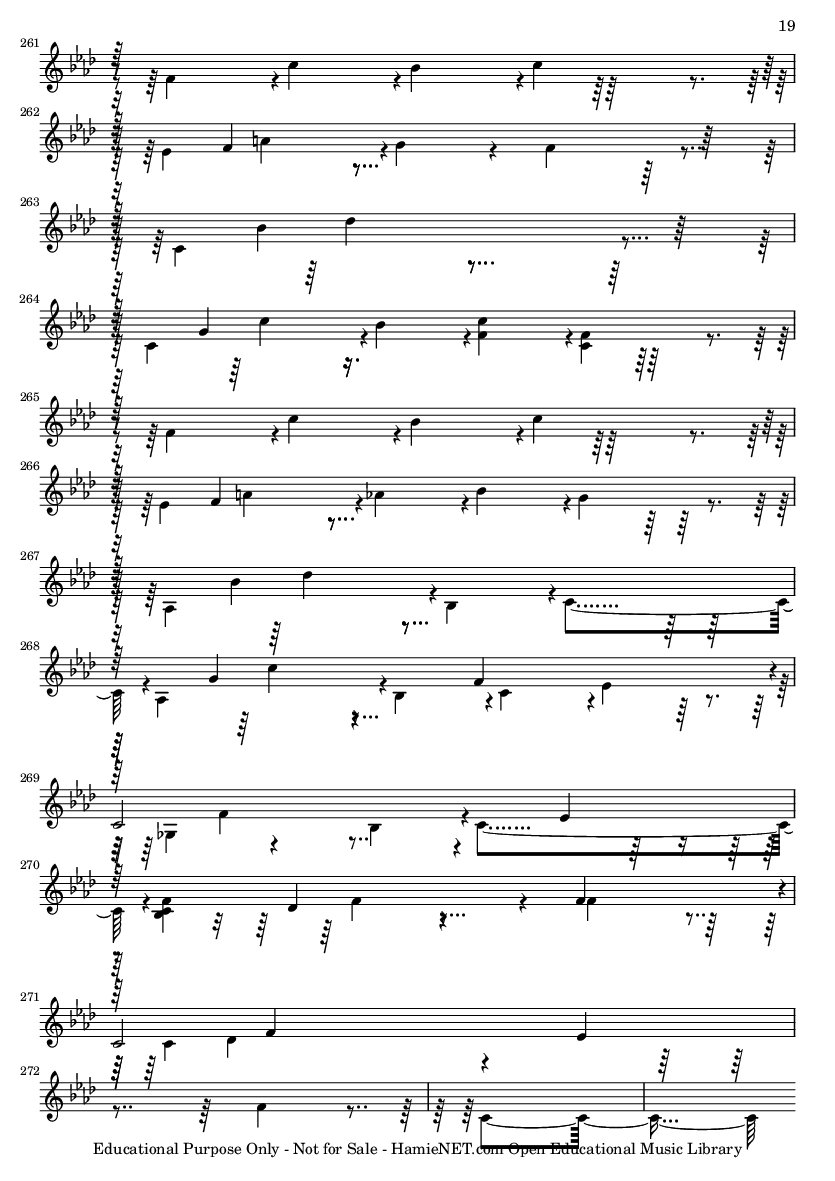 19

261

262

263

264

265

266

267

268

269

270

271

272

Educational Purpose Only - Not for Sale - HamieNET.com Open Educational Music Library